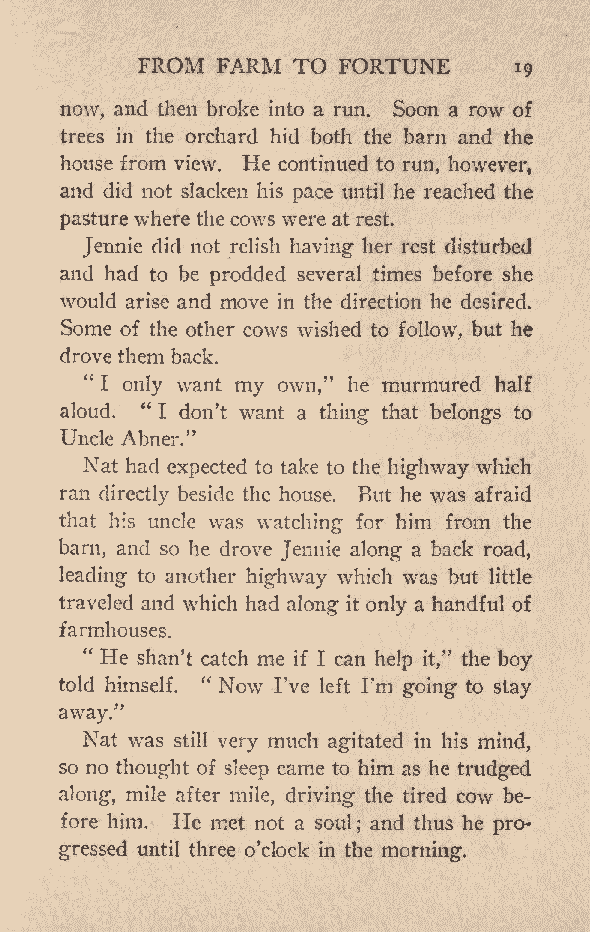 FROM FARM TO FORTUNE 19

now, and then broke into a run. Soon a row of trees in the orchard hid both the barn and the house from view. He continued to run, however, and did not slacken his pace until he reached the pasture where the cows were at rest.

Jennie did not relish having her rest disturbed and had to be prodded several times before she would arise and move in the direction he desired. Some of the other cows wished to follow, but he drove them back.

"I only want my own," he murmured half aloud. "I don't want a thing that belongs to Uncle Abner."

Nat had expected to take to the highway which ran directly beside the house. But he was afraid that his uncle was watching for him from the barn, and so he drove Jennie along a back road, leading to another highway which was but little traveled and which had along it only a handful of farmhouses.

"He shan't catch me if I can help it," the boy told himself. "Now I've left I'm going to stay away."

Nat was still very much agitated in his mind, so no thought of sleep came to him as he trudged along, mile after mile, driving the tired cow before him. He met not a soul; and thus he progressed until three o'clock in the morning.